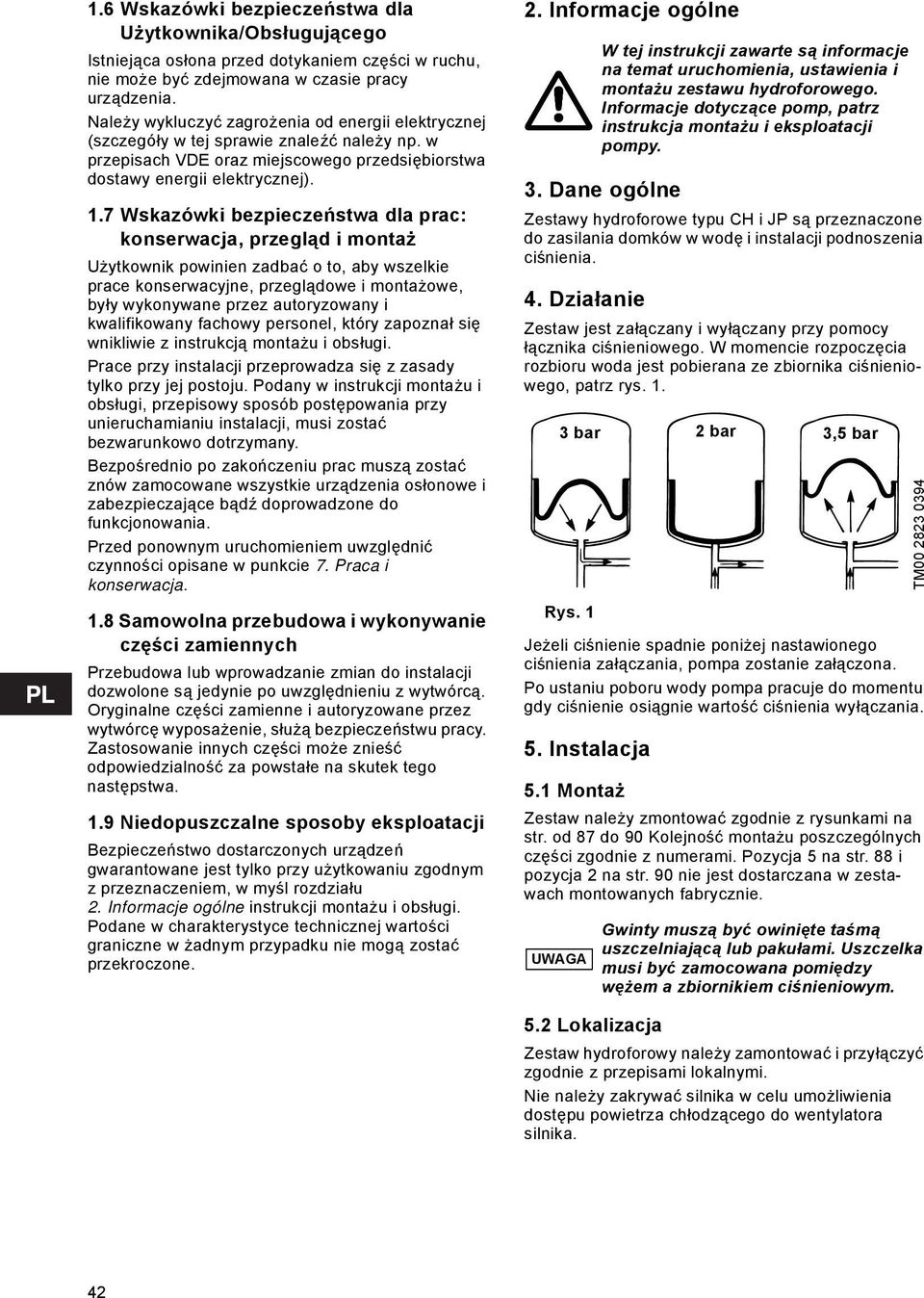 1.6 Wskazówki bezpieczeństwa dla Użytkownika/Obsługującego

Istniejąca osłona przed dotykaniem części w ruchu, nie może być zdejmowana w czasie pracy urządzenia.

Należy wykluczyć zagrożenia od energii elektrycznej (szczegóły w tej sprawie znaleźć należy np. w przepisach VDE oraz miejscowego przedsiębiorstwa dostawy energii elektrycznej).

1.7 Wskazówki bezpieczeństwa dla prac: konserwacja, przegląd i montaż

Użytkownik powinien zadbać o to, aby wszelkie prace konserwacyjne, przeglądowe i montażowe, były wykonywane przez autoryzowany i kwalifikowany fachowy personel, który zapoznał się wnikliwie z instrukcją montażu i obsługi.

Prace przy instalacji przeprowadza się z zasady tylko przy jej postoju. Podany w instrukcji montażu i obsługi, przepisowy sposób postępowania przy unieruchamianiu instalacji, musi zostać bezwarunkowo dotrzymany.

Bezpośrednio po zakończeniu prac muszą zostać znów zamocowane wszystkie urządzenia osłonowe i zabezpieczające bądź doprowadzone do funkcjonowania.

Przed ponownym uruchomieniem uwzględnić czynności opisane w punkcie 7. Praca i konserwacja.

1.8 Samowolna przebudowa i wykonywanie części zamiennych

Przebudowa lub wprowadzanie zmian do instalacji dozwolone są jedynie po uwzględnieniu z wytwórcą. Oryginalne części zamienne i autoryzowane przez wytwórcę wyposażenie, służą bezpieczeństwu pracy. Zastosowanie innych części może znieść odpowiedzialność za powstałe na skutek tego następstwa.

1.9 Niedopuszczalne sposoby eksploatacji

Bezpieczeństwo dostarczonych urządzeń gwarantowane jest tylko przy użytkowaniu zgodnym z przeznaczeniem, w myśl rozdziału 2. Informacje ogólne instrukcji montażu i obsługi. Podane w charakterystyce technicznej wartości graniczne w żadnym przypadku nie mogą zostać przekroczone.

PL

42

2. Informacje ogólne

W tej instrukcji zawarte są informacje na temat uruchomienia, ustawienia i montażu zestawu hydroforowego. Informacje dotyczące pomp, patrz instrukcja montażu i eksploatacji pompy.

3. Dane ogólne

Zestawy hydroforowe typu CH i JP są przeznaczone do zasilania domków w wodę i instalacji podnoszenia ciśnienia.

4. Działanie

Zestaw jest załączany i wyłączany przy pomocy łącznika ciśnieniowego. W momencie rozpoczęcia rozbioru woda jest pobierana ze zbiornika ciśnieniowego, patrz rys. 1.

3 bar
2 bar
3,5 bar
TM00 2823 0394

Rys. 1

Jeżeli ciśnienie spadnie poniżej nastawionego ciśnienia załączania, pompa zostanie załączona.

Po ustaniu poboru wody pompa pracuje do momentu gdy ciśnienie osiągnie wartość ciśnienia wyłączania.

5. Instalacja

5.1 Montaż

Zestaw należy zmontować zgodnie z rysunkami na str. od 87 do 90 Kolejność montażu poszczególnych części zgodnie z numerami. Pozycja 5 na str. 88 i pozycja 2 na str. 90 nie jest dostarczana w zestawach montowanych fabrycznie.

UWAGA
Gwinty muszą być owinięte taśmą uszczelniającą lub pakułami. Uszczelka musi być zamocowana pomiędzy wężem a zbiornikiem ciśnieniowym.

5.2 Lokalizacja

Zestaw hydroforowy należy zamontować i przyłączyć zgodnie z przepisami lokalnymi.

Nie należy zakrywać silnika w celu umożliwienia dostępu powietrza chłodzącego do wentylatora silnika.